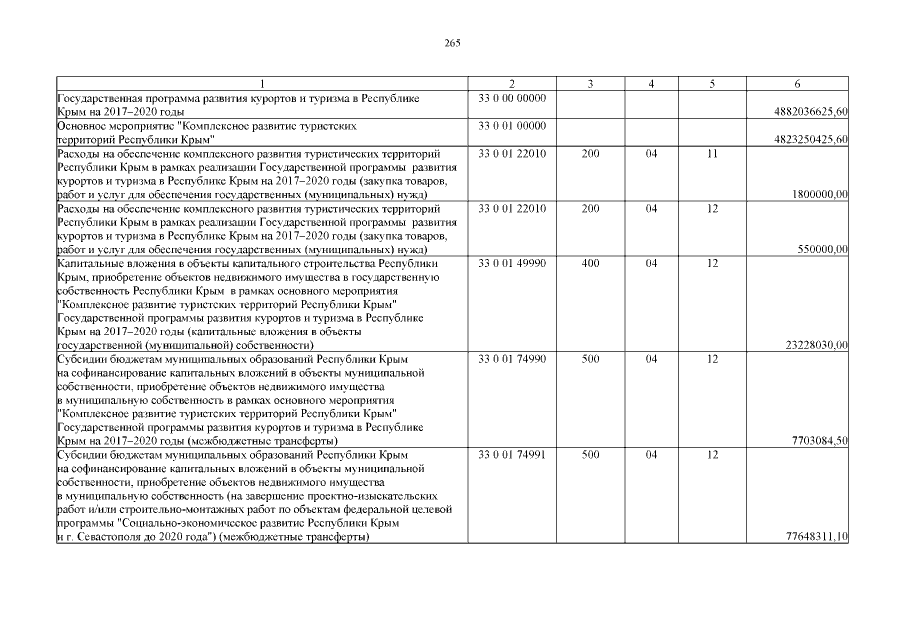 265

| 1 | 2 | 3 | 4 | 5 | 6 |
|---|---|---|---|---|---|
| Государственная программа развития курортов и туризма в Республике Крым на 2017–2020 годы | 33 0 00 00000 | | | | 4882036625,60 |
| Основное мероприятие "Комплексное развитие туристских территорий Республики Крым" | 33 0 01 00000 | | | | 4823250425,60 |
| Расходы на обеспечение комплексного развития туристических территорий Республики Крым в рамках реализации Государственной программы развития курортов и туризма в Республике Крым на 2017–2020 годы (закупка товаров, работ и услуг для обеспечения государственных (муниципальных) нужд) | 33 0 01 22010 | 200 | 04 | 11 | 1800000,00 |
| Расходы на обеспечение комплексного развития туристических территорий Республики Крым в рамках реализации Государственной программы развития курортов и туризма в Республике Крым на 2017–2020 годы (закупка товаров, работ и услуг для обеспечения государственных (муниципальных) нужд) | 33 0 01 22010 | 200 | 04 | 12 | 550000,00 |
| Капитальные вложения в объекты капитального строительства Республики Крым, приобретение объектов недвижимого имущества в государственную собственность Республики Крым в рамках основного мероприятия "Комплексное развитие туристских территорий Республики Крым" Государственной программы развития курортов и туризма в Республике Крым на 2017–2020 годы (капитальные вложения в объекты государственной (муниципальной) собственности) | 33 0 01 49990 | 400 | 04 | 12 | 23228030,00 |
| Субсидии бюджетам муниципальных образований Республики Крым на софинансирование капитальных вложений в объекты муниципальной собственности, приобретение объектов недвижимого имущества в муниципальную собственность в рамках основного мероприятия "Комплексное развитие туристских территорий Республики Крым" Государственной программы развития курортов и туризма в Республике Крым на 2017–2020 годы (межбюджетные трансферты) | 33 0 01 74990 | 500 | 04 | 12 | 7703084,50 |
| Субсидии бюджетам муниципальных образований Республики Крым на софинансирование капитальных вложений в объекты муниципальной собственности, приобретение объектов недвижимого имущества в муниципальную собственность (на завершение проектно-изыскательских работ и/или строительно-монтажных работ по объектам федеральной целевой программы "Социально-экономическое развитие Республики Крым и г. Севастополя до 2020 года") (межбюджетные трансферты) | 33 0 01 74991 | 500 | 04 | 12 | 77648311,10 |